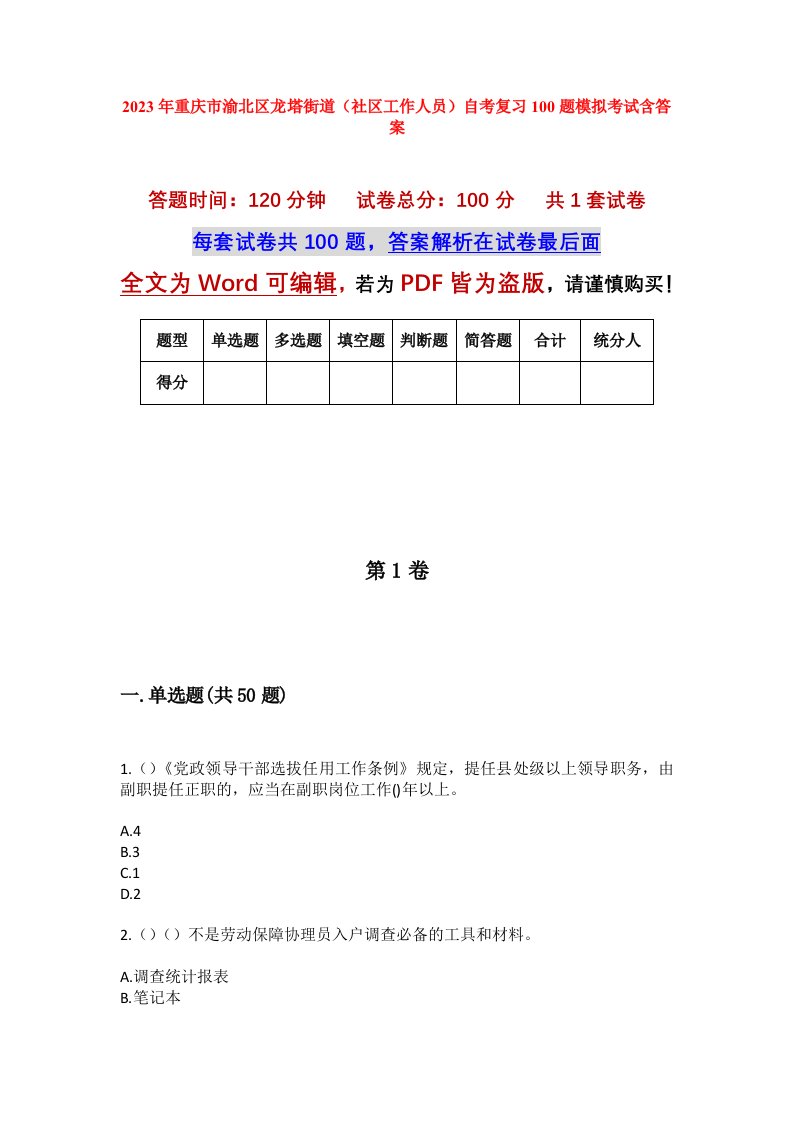 2023年重庆市渝北区龙塔街道（社区工作人员）自考复习100题模拟考试含答案

答题时间：120分钟　试卷总分：100分　共1套试卷

每套试卷共100题，答案解析在试卷最后面

全文为Word可编辑，若为PDF皆为盗版，请谨慎购买！

| 题型 | 单选题 | 多选题 | 填空题 | 判断题 | 简答题 | 合计 | 统分人 |
|---|---|---|---|---|---|---|---|
| 得分 | | | | | | | |

第1卷

一.单选题(共50题)

1.()《党政领导干部选拔任用工作条例》规定，提任县处级以上领导职务，由副职提任正职的，应当在副职岗位工作()年以上。

A.4
B.3
C.1
D.2

2.()（）不是劳动保障协理员入户调查必备的工具和材料。

A.调查统计报表
B.笔记本